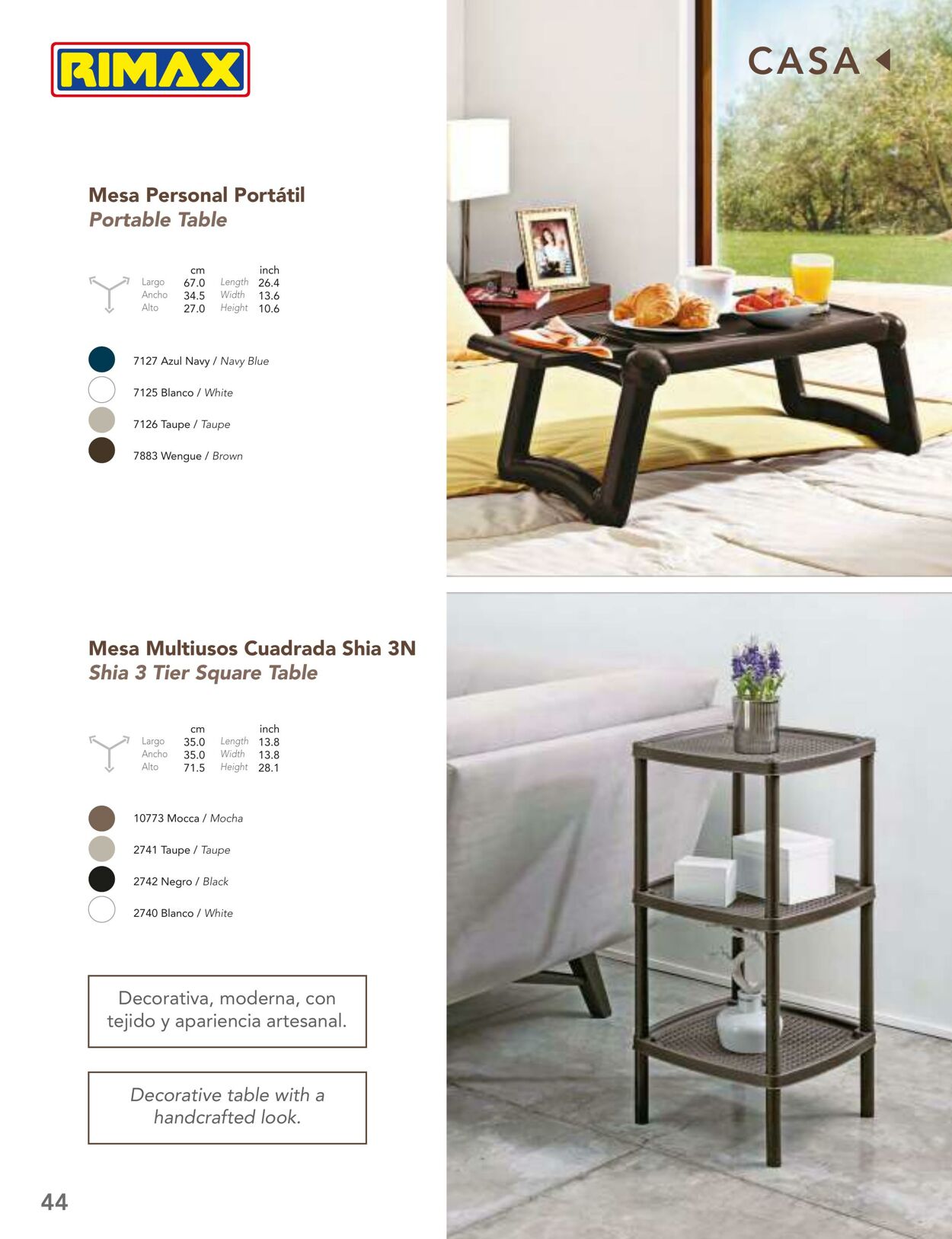 RIMAX

CASA

Mesa Personal Portátil
Portable Table

| | cm | | inch |
|---|---|---|---|
| Largo | 67.0 | Length | 26.4 |
| Ancho | 34.5 | Width | 13.6 |
| Alto | 27.0 | Height | 10.6 |

7127 Azul Navy / Navy Blue
7125 Blanco / White
7126 Taupe / Taupe
7883 Wengue / Brown

Mesa Multiusos Cuadrada Shia 3N
Shia 3 Tier Square Table

| | cm | | inch |
|---|---|---|---|
| Largo | 35.0 | Length | 13.8 |
| Ancho | 35.0 | Width | 13.8 |
| Alto | 71.5 | Height | 28.1 |

10773 Mocca / Mocha
2741 Taupe / Taupe
2742 Negro / Black
2740 Blanco / White

Decorativa, moderna, con tejido y apariencia artesanal.

Decorative table with a handcrafted look.

44